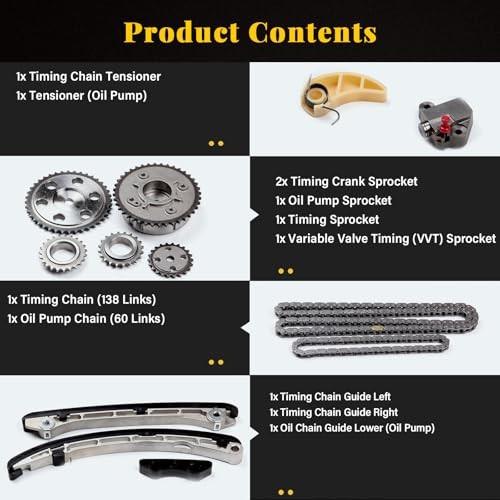 Product Contents

1x Timing Chain Tensioner
1x Tensioner (Oil Pump)

2x Timing Crank Sprocket
1x Oil Pump Sprocket
1x Timing Sprocket
1x Variable Valve Timing (VVT) Sprocket

1x Timing Chain (138 Links)
1x Oil Pump Chain (60 Links)

1x Timing Chain Guide Left
1x Timing Chain Guide Right
1x Oil Chain Guide Lower (Oil Pump)